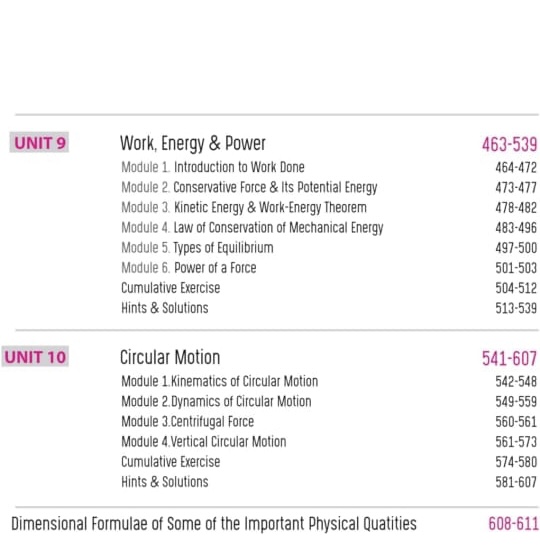 UNIT 9 Work, Energy & Power 463-539

Module 1. Introduction to Work Done 464-472
Module 2. Conservative Force & Its Potential Energy 473-477
Module 3. Kinetic Energy & Work-Energy Theorem 478-482
Module 4. Law of Conservation of Mechanical Energy 483-496
Module 5. Types of Equilibrium 497-500
Module 6. Power of a Force 501-503
Cumulative Exercise 504-512
Hints & Solutions 513-539

UNIT 10 Circular Motion 541-607

Module 1.Kinematics of Circular Motion 542-548
Module 2.Dynamics of Circular Motion 549-559
Module 3.Centrifugal Force 560-561
Module 4.Vertical Circular Motion 561-573
Cumulative Exercise 574-580
Hints & Solutions 581-607

Dimensional Formulae of Some of the Important Physical Quatities 608-611